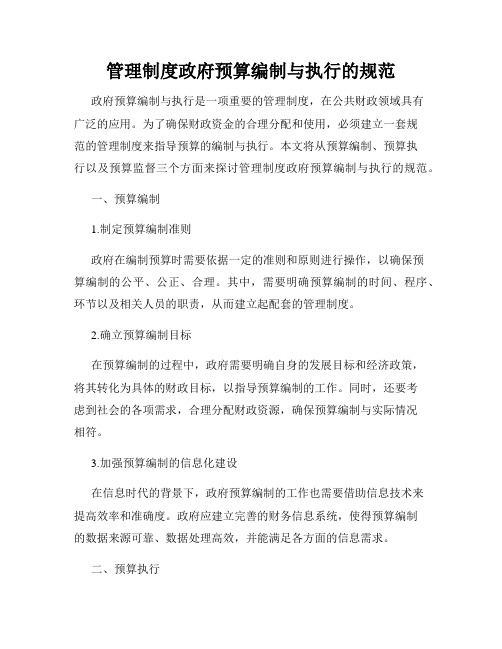 管理制度政府预算编制与执行的规范

政府预算编制与执行是一项重要的管理制度，在公共财政领域具有广泛的应用。为了确保财政资金的合理分配和使用，必须建立一套规范的管理制度来指导预算的编制与执行。本文将从预算编制、预算执行以及预算监督三个方面来探讨管理制度政府预算编制与执行的规范。

一、预算编制

1.制定预算编制准则

政府在编制预算时需要依据一定的准则和原则进行操作，以确保预算编制的公平、公正、合理。其中，需要明确预算编制的时间、程序、环节以及相关人员的职责，从而建立起配套的管理制度。

2.确立预算编制目标

在预算编制的过程中，政府需要明确自身的发展目标和经济政策，将其转化为具体的财政目标，以指导预算编制的工作。同时，还要考虑到社会的各项需求，合理分配财政资源，确保预算编制与实际情况相符。

3.加强预算编制的信息化建设

在信息时代的背景下，政府预算编制的工作也需要借助信息技术来提高效率和准确度。政府应建立完善的财务信息系统，使得预算编制的数据来源可靠、数据处理高效，并能满足各方面的信息需求。

二、预算执行